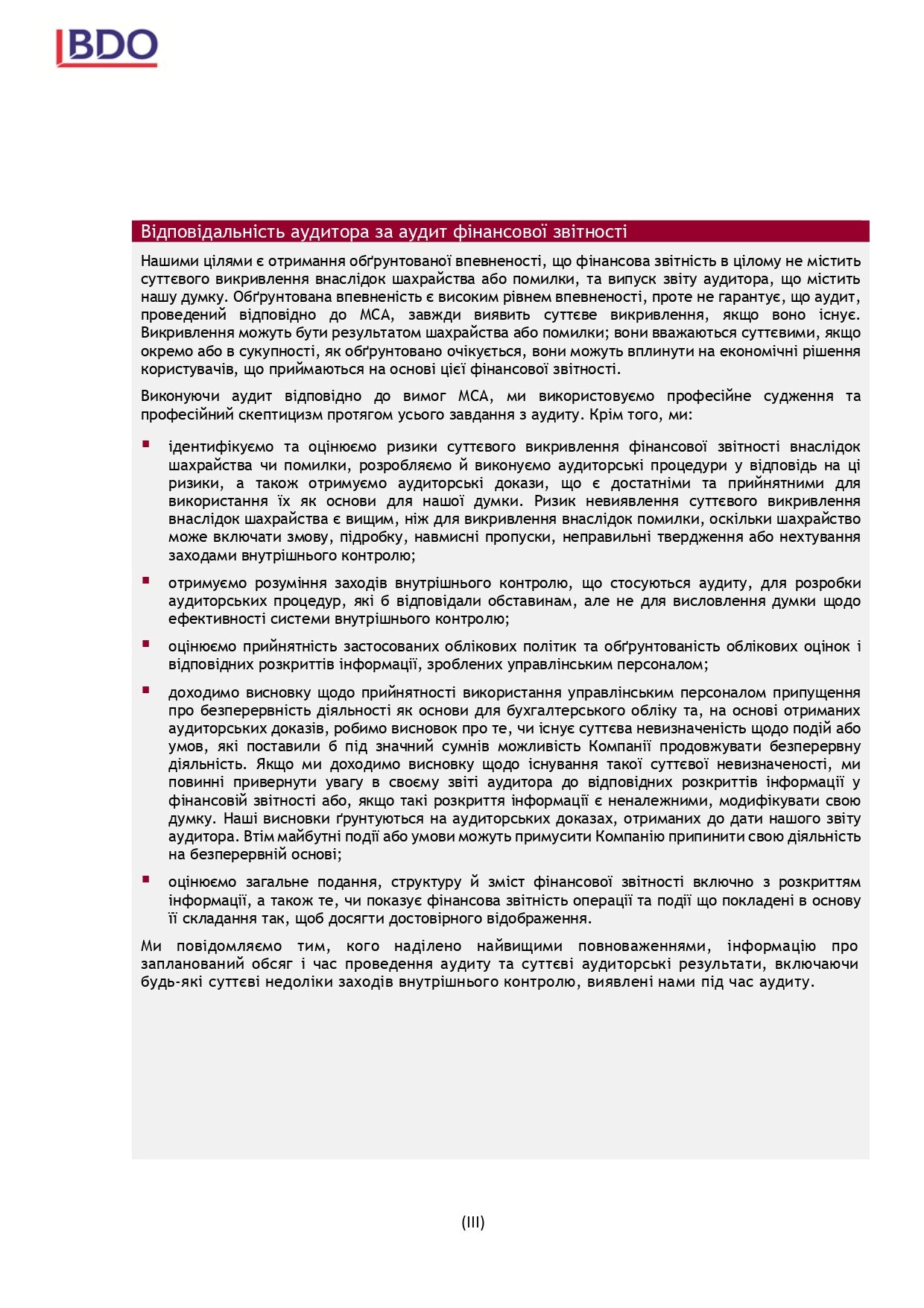 BDO

Відповідальність аудитора за аудит фінансової звітності

Нашими цілями є отримання обґрунтованої впевненості, що фінансова звітність в цілому не містить суттєвого викривлення внаслідок шахрайства або помилки, та випуск звіту аудитора, що містить нашу думку. Обґрунтована впевненість є високим рівнем впевненості, проте не гарантує, що аудит, проведений відповідно до МСА, завжди виявить суттєве викривлення, якщо воно існує. Викривлення можуть бути результатом шахрайства або помилки; вони вважаються суттєвими, якщо окремо або в сукупності, як обґрунтовано очікується, вони можуть вплинути на економічні рішення користувачів, що приймаються на основі цієї фінансової звітності.

Виконуючи аудит відповідно до вимог МСА, ми використовуємо професійне судження та професійний скептицизм протягом усього завдання з аудиту. Крім того, ми:

▪ ідентифікуємо та оцінюємо ризики суттєвого викривлення фінансової звітності внаслідок шахрайства чи помилки, розробляємо й виконуємо аудиторські процедури у відповідь на ці ризики, а також отримуємо аудиторські докази, що є достатніми та прийнятними для використання їх як основи для нашої думки. Ризик невиявлення суттєвого викривлення внаслідок шахрайства є вищим, ніж для викривлення внаслідок помилки, оскільки шахрайство може включати змову, підробку, навмисні пропуски, неправильні твердження або нехтування заходами внутрішнього контролю;

▪ отримуємо розуміння заходів внутрішнього контролю, що стосуються аудиту, для розробки аудиторських процедур, які б відповідали обставинам, але не для висловлення думки щодо ефективності системи внутрішнього контролю;

▪ оцінюємо прийнятність застосованих облікових політик та обґрунтованість облікових оцінок і відповідних розкриттів інформації, зроблених управлінським персоналом;

▪ доходимо висновку щодо прийнятності використання управлінським персоналом припущення про безперервність діяльності як основи для бухгалтерського обліку та, на основі отриманих аудиторських доказів, робимо висновок про те, чи існує суттєва невизначеність щодо подій або умов, які поставили б під значний сумнів можливість Компанії продовжувати безперервну діяльність. Якщо ми доходимо висновку щодо існування такої суттєвої невизначеності, ми повинні привернути увагу в своєму звіті аудитора до відповідних розкриттів інформації у фінансовій звітності або, якщо такі розкриття інформації є неналежними, модифікувати свою думку. Наші висновки ґрунтуються на аудиторських доказах, отриманих до дати нашого звіту аудитора. Втім майбутні події або умови можуть примусити Компанію припинити свою діяльність на безперервній основі;

▪ оцінюємо загальне подання, структуру й зміст фінансової звітності включно з розкриттям інформації, а також те, чи показує фінансова звітність операції та події що покладені в основу її складання так, щоб досягти достовірного відображення.

Ми повідомляємо тим, кого наділено найвищими повноваженнями, інформацію про запланований обсяг і час проведення аудиту та суттєві аудиторські результати, включаючи будь-які суттєві недоліки заходів внутрішнього контролю, виявлені нами під час аудиту.

(III)